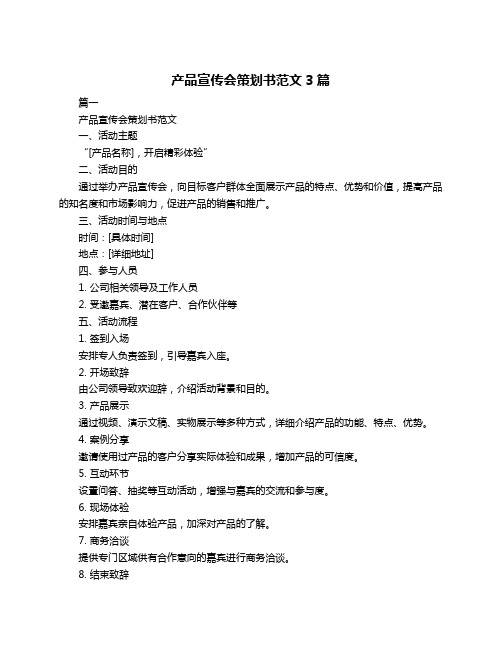 产品宣传会策划书范文 3 篇

篇一

产品宣传会策划书范文

一、活动主题

“[产品名称]，开启精彩体验”

二、活动目的

通过举办产品宣传会，向目标客户群体全面展示产品的特点、优势和价值，提高产品的知名度和市场影响力，促进产品的销售和推广。

三、活动时间与地点

时间：[具体时间]

地点：[详细地址]

四、参与人员

1. 公司相关领导及工作人员

2. 受邀嘉宾、潜在客户、合作伙伴等

五、活动流程

1. 签到入场

安排专人负责签到，引导嘉宾入座。

2. 开场致辞

由公司领导致欢迎辞，介绍活动背景和目的。

3. 产品展示

通过视频、演示文稿、实物展示等多种方式，详细介绍产品的功能、特点、优势。

4. 案例分享

邀请使用过产品的客户分享实际体验和成果，增加产品的可信度。

5. 互动环节

设置问答、抽奖等互动活动，增强与嘉宾的交流和参与度。

6. 现场体验

安排嘉宾亲自体验产品，加深对产品的了解。

7. 商务洽谈

提供专门区域供有合作意向的嘉宾进行商务洽谈。

8. 结束致辞